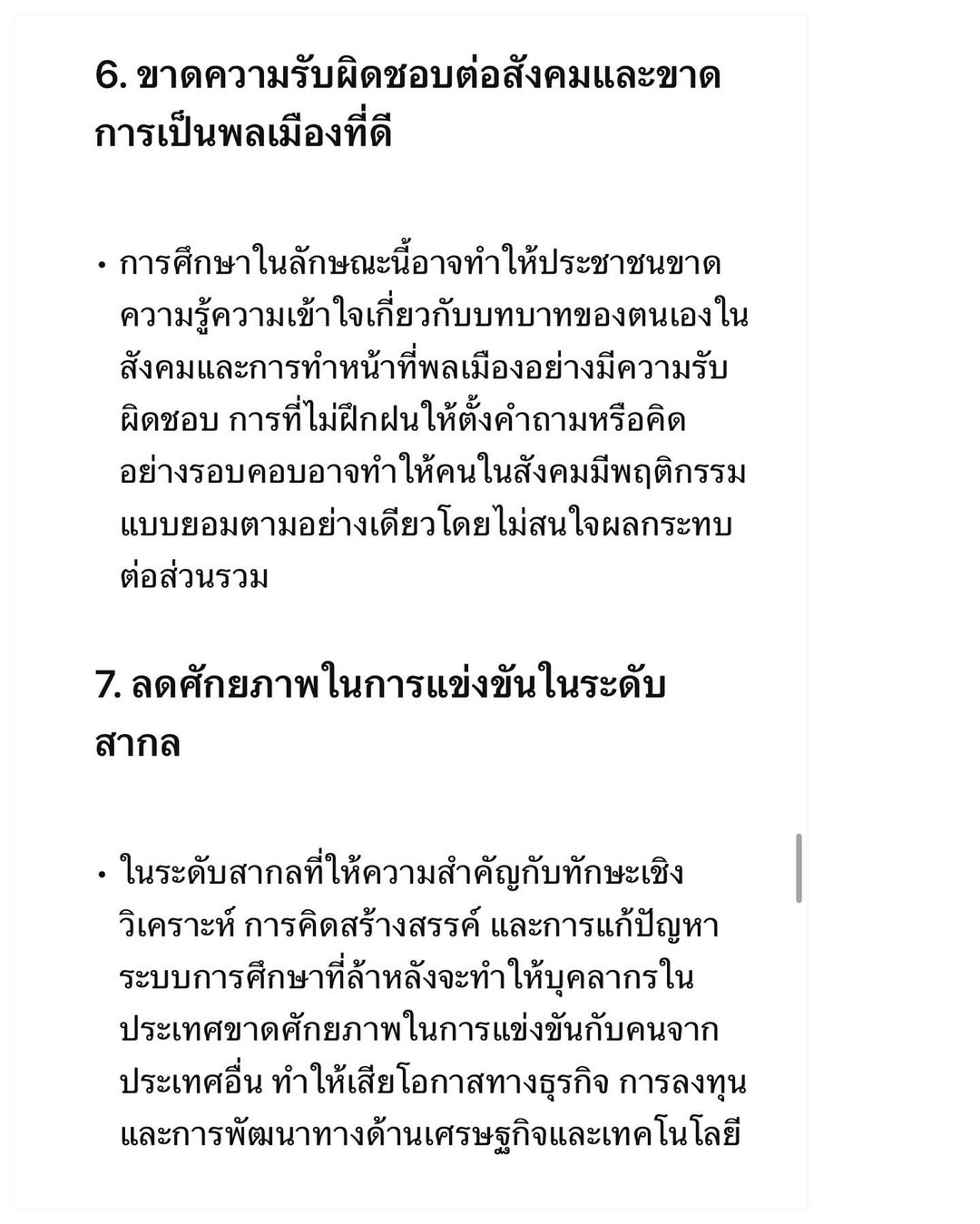 6. ขาดความรับผิดชอบต่อสังคมและขาดการเป็นพลเมืองที่ดี

• การศึกษาในลักษณะนี้อาจทำให้ประชาชนขาดความรู้ความเข้าใจเกี่ยวกับบทบาทของตนเองในสังคมและการทำหน้าที่พลเมืองอย่างมีความรับผิดชอบ การที่ไม่ฝึกฝนให้ตั้งคำถามหรือคิดอย่างรอบคอบอาจทำให้คนในสังคมมีพฤติกรรมแบบยอมตามอย่างเดียวโดยไม่สนใจผลกระทบต่อส่วนรวม

7. ลดศักยภาพในการแข่งขันในระดับสากล

• ในระดับสากลที่ให้ความสำคัญกับทักษะเชิงวิเคราะห์ การคิดสร้างสรรค์ และการแก้ปัญหา ระบบการศึกษาที่ล้าหลังจะทำให้บุคลากรในประเทศขาดศักยภาพในการแข่งขันกับคนจากประเทศอื่น ทำให้เสียโอกาสทางธุรกิจ การลงทุน และการพัฒนาทางด้านเศรษฐกิจและเทคโนโลยี